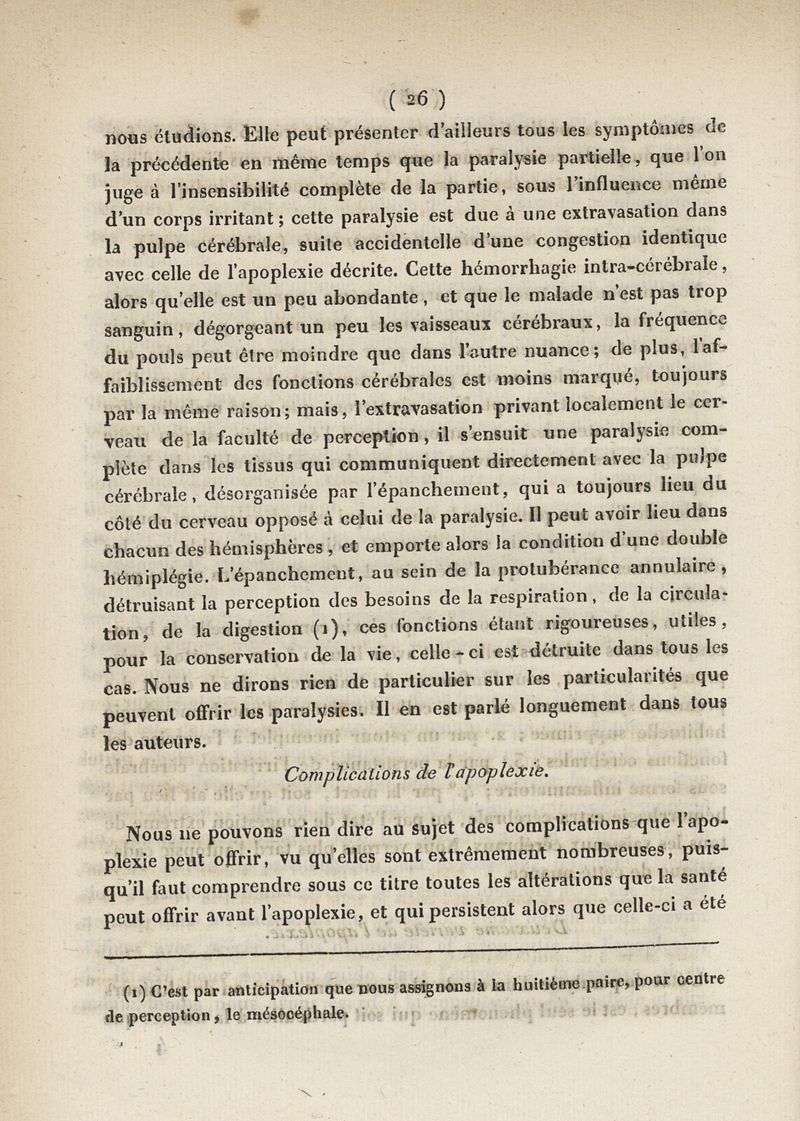 ( 26 )

nous étudions. Elle peut présenter d'ailleurs tous les symptômes de la précédente en même temps que la paralysie partielle, que l'on juge à l'insensibilité complète de la partie, sous l'influence même d'un corps irritant ; cette paralysie est due à une extravasation dans la pulpe cérébrale, suite accidentelle d'une congestion identique avec celle de l'apoplexie décrite. Cette hémorrhagie intra-cérébrale, alors qu'elle est un peu abondante, et que le malade n'est pas trop sanguin, dégorgeant un peu les vaisseaux cérébraux, la fréquence du pouls peut être moindre que dans l'autre nuance ; de plus, l'affaiblissement des fonctions cérébrales est moins marqué, toujours par la même raison ; mais, l'extravasation privant localement le cerveau de la faculté de perception, il s'ensuit une paralysie complète dans les tissus qui communiquent directement avec la pulpe cérébrale, désorganisée par l'épanchement, qui a toujours lieu du côté du cerveau opposé à celui de la paralysie. Il peut avoir lieu dans chacun des hémisphères, et emporte alors la condition d'une double hémiplégie. L'épanchement, au sein de la protubérance annulaire, détruisant la perception des besoins de la respiration, de la circulation, de la digestion (1), ces fonctions étant rigoureuses, utiles, pour la conservation de la vie, celle-ci est détruite dans tous les cas. Nous ne dirons rien de particulier sur les particularités que peuvent offrir les paralysies. Il en est parlé longuement dans tous les auteurs.

Complications de l'apoplexie.

Nous ne pouvons rien dire au sujet des complications que l'apoplexie peut offrir, vu qu'elles sont extrêmement nombreuses, puisqu'il faut comprendre sous ce titre toutes les altérations que la santé peut offrir avant l'apoplexie, et qui persistent alors que celle-ci a été

(1) C'est par anticipation que nous assignons à la huitième paire, pour centre de perception, le mésocéphale.